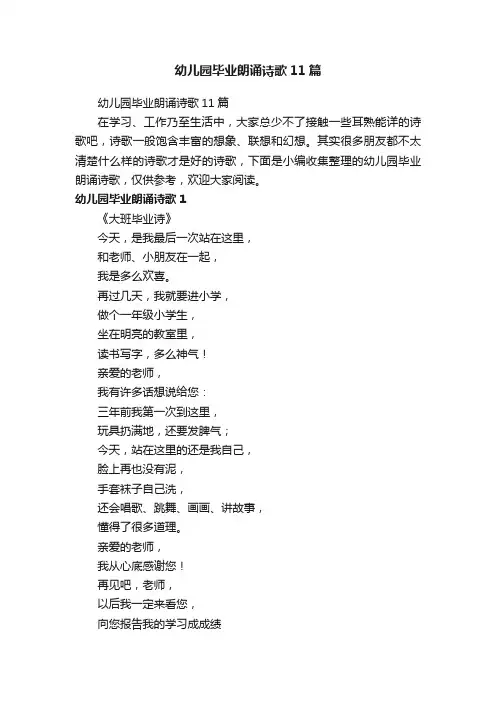 幼儿园毕业朗诵诗歌11篇

幼儿园毕业朗诵诗歌11篇

在学习、工作乃至生活中，大家总少不了接触一些耳熟能详的诗歌吧，诗歌一般饱含丰富的想象、联想和幻想。其实很多朋友都不太清楚什么样的诗歌才是好的诗歌，下面是小编收集整理的幼儿园毕业朗诵诗歌，仅供参考，欢迎大家阅读。

幼儿园毕业朗诵诗歌1

《大班毕业诗》

今天，是我最后一次站在这里，

和老师、小朋友在一起，

我是多么欢喜。

再过几天，我就要进小学，

做个一年级小学生，

坐在明亮的教室里，

读书写字，多么神气！

亲爱的老师，

我有许多话想说给您：

三年前我第一次到这里，

玩具扔满地，还要发脾气；

今天，站在这里的还是我自己，

脸上再也没有泥，

手套袜子自己洗，

还会唱歌、跳舞、画画、讲故事，

懂得了很多道理。

亲爱的老师，

我从心底感谢您！

再见吧，老师，

以后我一定来看您，

向您报告我的学习成成绩